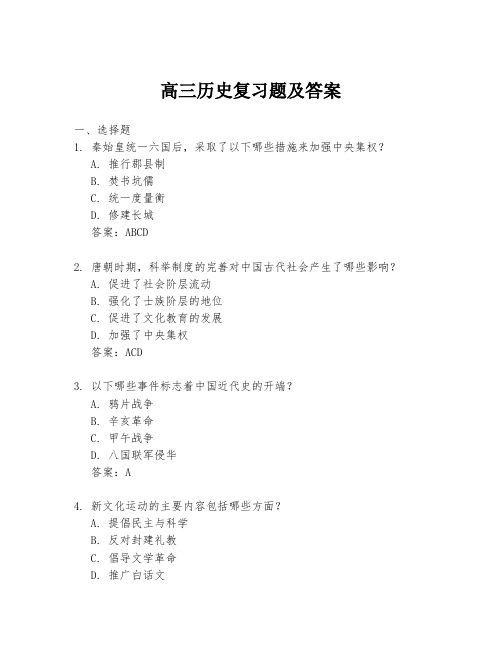 高三历史复习题及答案

一、选择题

1. 秦始皇统一六国后，采取了以下哪些措施来加强中央集权？
A. 推行郡县制
B. 焚书坑儒
C. 统一度量衡
D. 修建长城
答案：ABCD

2. 唐朝时期，科举制度的完善对中国古代社会产生了哪些影响？
A. 促进了社会阶层流动
B. 强化了士族阶层的地位
C. 促进了文化教育的发展
D. 加强了中央集权
答案：ACD

3. 以下哪些事件标志着中国近代史的开端？
A. 鸦片战争
B. 辛亥革命
C. 甲午战争
D. 八国联军侵华
答案：A

4. 新文化运动的主要内容包括哪些方面？
A. 提倡民主与科学
B. 反对封建礼教
C. 倡导文学革命
D. 推广白话文